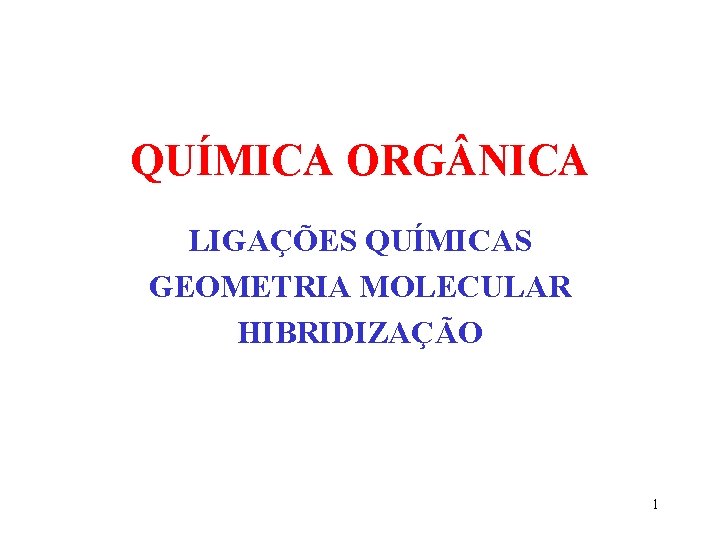 QUÍMICA ORGÂNICA

LIGAÇÕES QUÍMICAS
GEOMETRIA MOLECULAR
HIBRIDIZAÇÃO

1